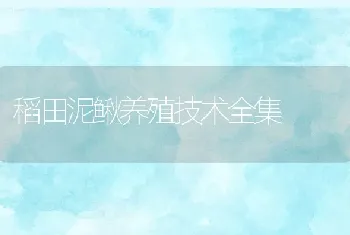 稻田泥鳅养殖技术全集